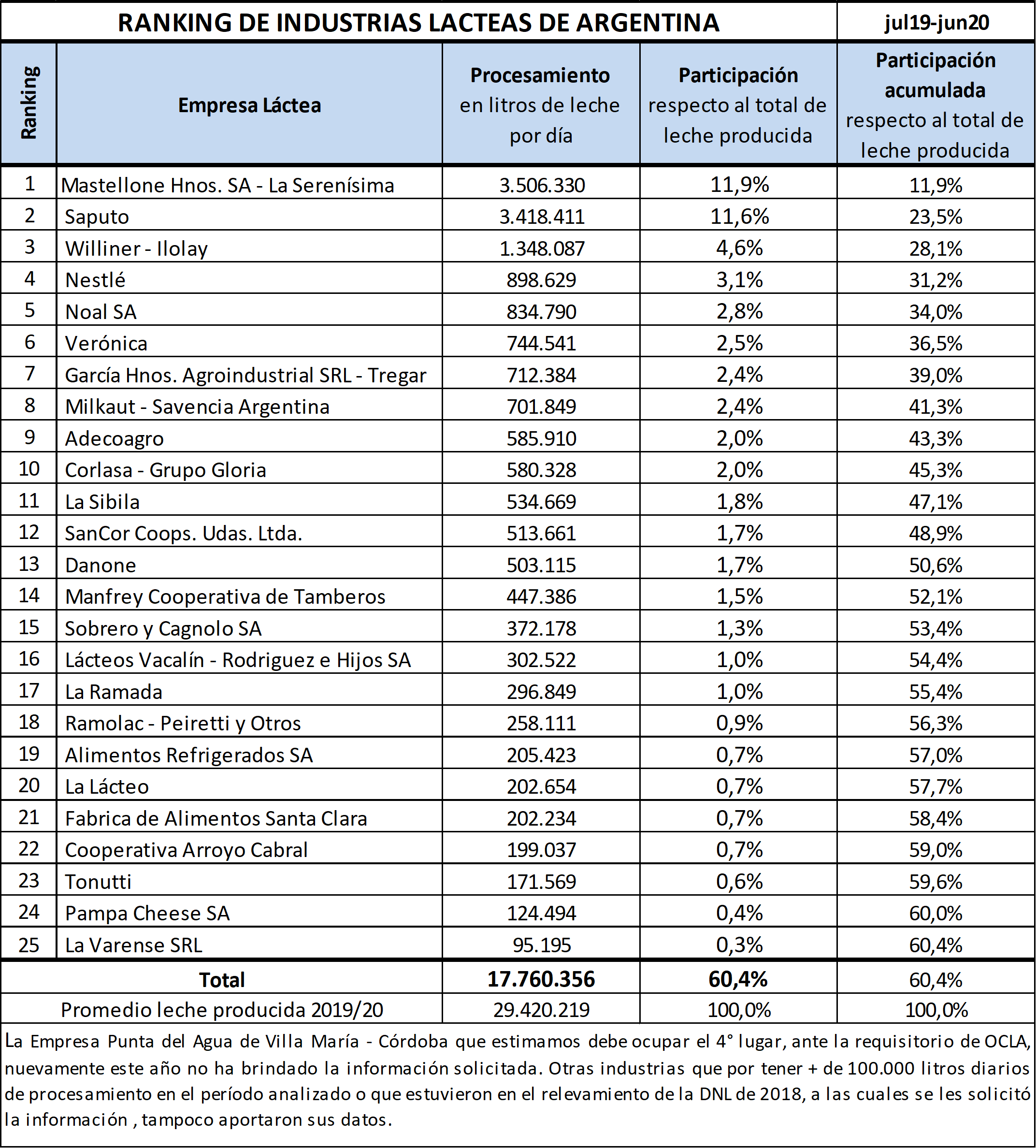 RANKING DE INDUSTRIAS LACTEAS DE ARGENTINA jul19-jun20

| Ranking | Empresa Láctea | Procesamiento en litros de leche por día | Participación respecto al total de leche producida | Participación acumulada respecto al total de leche producida |
|---|---|---|---|---|
| 1 | Mastellone Hnos. SA - La Serenísima | 3.506.330 | 11,9% | 11,9% |
| 2 | Saputo | 3.418.411 | 11,6% | 23,5% |
| 3 | Williner - Ilolay | 1.348.087 | 4,6% | 28,1% |
| 4 | Nestlé | 898.629 | 3,1% | 31,2% |
| 5 | Noal SA | 834.790 | 2,8% | 34,0% |
| 6 | Verónica | 744.541 | 2,5% | 36,5% |
| 7 | García Hnos. Agroindustrial SRL - Tregar | 712.384 | 2,4% | 39,0% |
| 8 | Milkaut - Savencia Argentina | 701.849 | 2,4% | 41,3% |
| 9 | Adecoagro | 585.910 | 2,0% | 43,3% |
| 10 | Corlasa - Grupo Gloria | 580.328 | 2,0% | 45,3% |
| 11 | La Sibila | 534.669 | 1,8% | 47,1% |
| 12 | SanCor Coops. Udas. Ltda. | 513.661 | 1,7% | 48,9% |
| 13 | Danone | 503.115 | 1,7% | 50,6% |
| 14 | Manfrey Cooperativa de Tamberos | 447.386 | 1,5% | 52,1% |
| 15 | Sobrero y Cagnolo SA | 372.178 | 1,3% | 53,4% |
| 16 | Lácteos Vacalín - Rodriguez e Hijos SA | 302.522 | 1,0% | 54,4% |
| 17 | La Ramada | 296.849 | 1,0% | 55,4% |
| 18 | Ramolac - Peiretti y Otros | 258.111 | 0,9% | 56,3% |
| 19 | Alimentos Refrigerados SA | 205.423 | 0,7% | 57,0% |
| 20 | La Lácteo | 202.654 | 0,7% | 57,7% |
| 21 | Fabrica de Alimentos Santa Clara | 202.234 | 0,7% | 58,4% |
| 22 | Cooperativa Arroyo Cabral | 199.037 | 0,7% | 59,0% |
| 23 | Tonutti | 171.569 | 0,6% | 59,6% |
| 24 | Pampa Cheese SA | 124.494 | 0,4% | 60,0% |
| 25 | La Varense SRL | 95.195 | 0,3% | 60,4% |
| | Total | 17.760.356 | 60,4% | 60,4% |
| | Promedio leche producida 2019/20 | 29.420.219 | 100,0% | 100,0% |

La Empresa Punta del Agua de Villa María - Córdoba que estimamos debe ocupar el 4° lugar, ante la requisitorio de OCLA, nuevamente este año no ha brindado la información solicitada. Otras industrias que por tener + de 100.000 litros diarios de procesamiento en el período analizado o que estuvieron en el relevamiento de la DNL de 2018, a las cuales se les solicitó la información , tampoco aportaron sus datos.